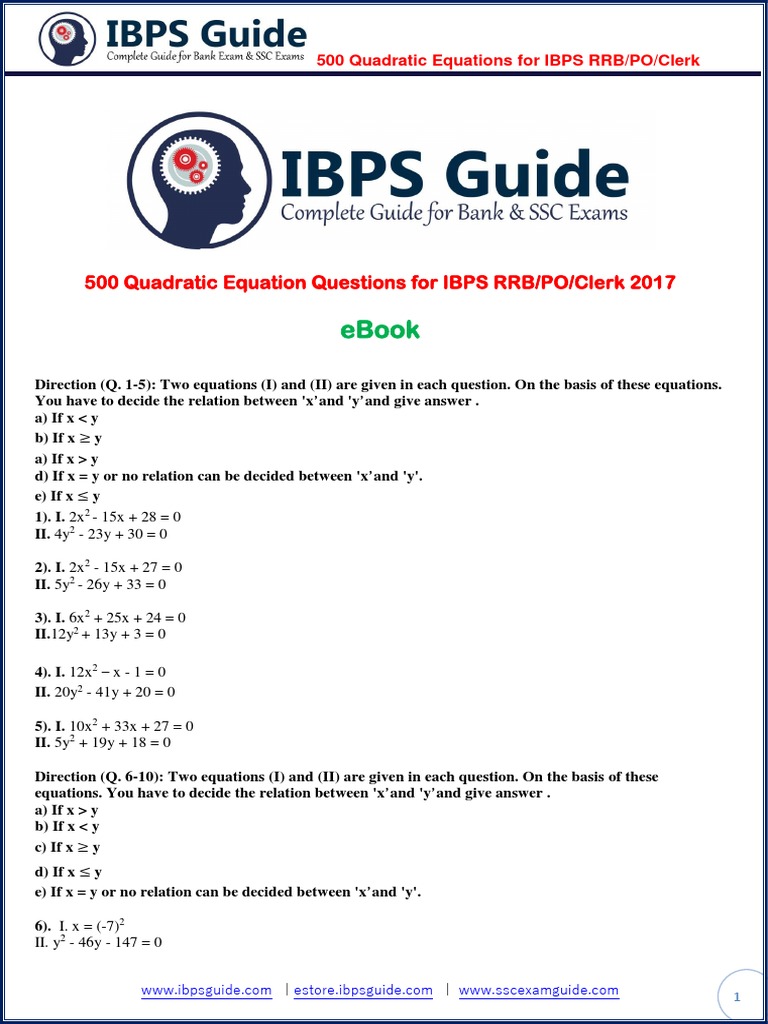 IBPS Guide
Complete Guide for Bank Exam & SSC Exams
500 Quadratic Equations for IBPS RRB/PO/Clerk

IBPS Guide
Complete Guide for Bank & SSC Exams

500 Quadratic Equation Questions for IBPS RRB/PO/Clerk 2017

eBook

Direction (Q. 1-5): Two equations (I) and (II) are given in each question. On the basis of these equations. You have to decide the relation between 'x'and 'y'and give answer .
a) If x < y
b) If x ≥ y
a) If x > y
d) If x = y or no relation can be decided between 'x'and 'y'.
e) If x ≤ y
1). I. $2x^2 - 15x + 28 = 0$
II. $4y^2 - 23y + 30 = 0$

2). I. $2x^2 - 15x + 27 = 0$
II. $5y^2 - 26y + 33 = 0$

3). I. $6x^2 + 25x + 24 = 0$
II.$12y^2 + 13y + 3 = 0$

4). I. $12x^2 - x - 1 = 0$
II. $20y^2 - 41y + 20 = 0$

5). I. $10x^2 + 33x + 27 = 0$
II. $5y^2 + 19y + 18 = 0$

Direction (Q. 6-10): Two equations (I) and (II) are given in each question. On the basis of these equations. You have to decide the relation between 'x'and 'y'and give answer .
a) If x > y
b) If x < y
c) If x ≥ y
d) If x ≤ y
e) If x = y or no relation can be decided between 'x'and 'y'.

6). I. $x = (-7)^2$
II. $y^2 - 46y - 147 = 0$

www.ibpsguide.com | estore.ibpsguide.com | www.sscexamguide.com

1